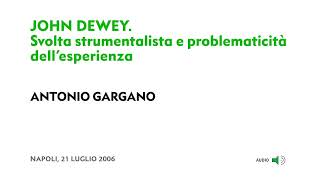 JOHN DEWEY.
Svolta strumentalista e problematicità dell'esperienza

ANTONIO GARGANO

NAPOLI, 21 LUGLIO 2006

AUDIO